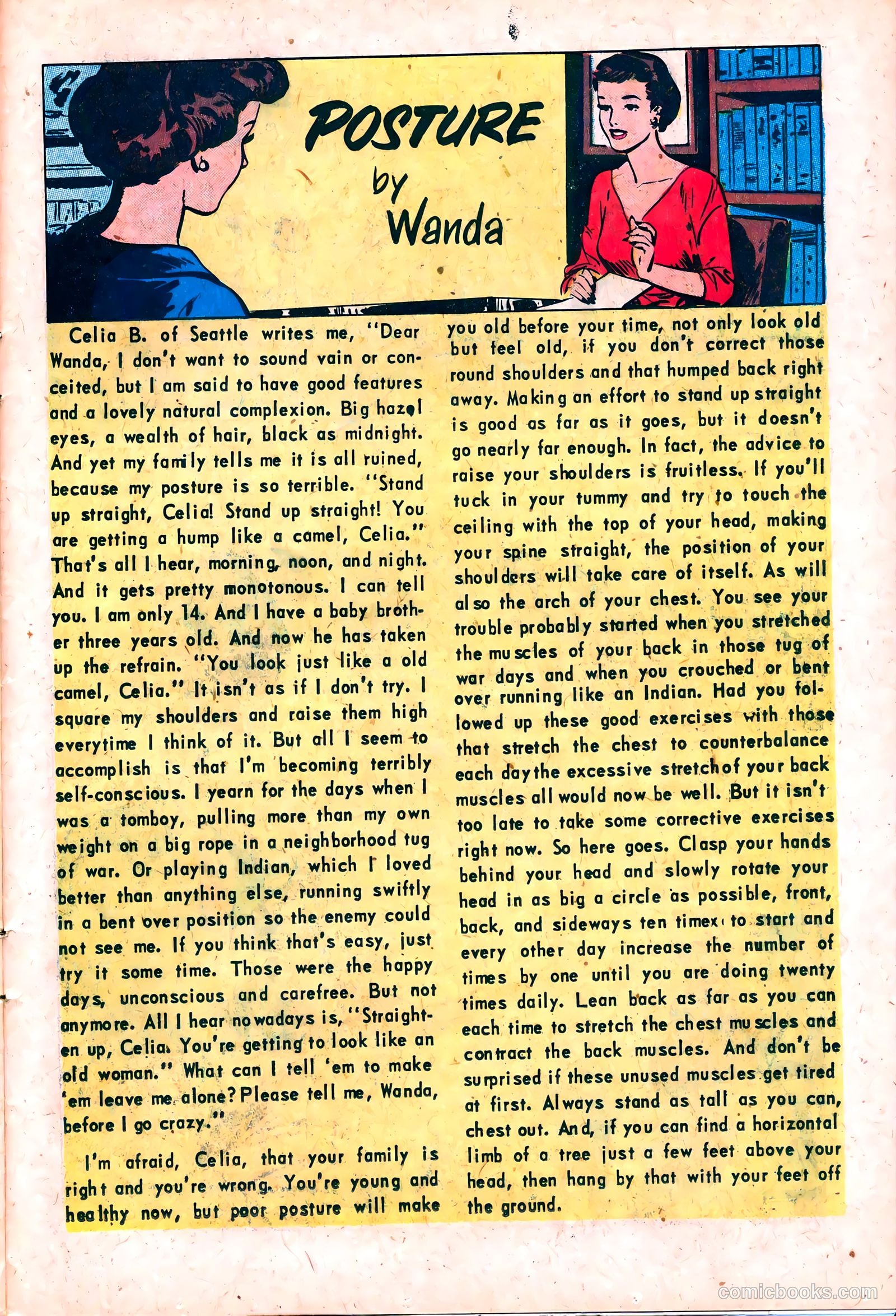 POSTURE
by
Wanda

Celia B. of Seattle writes me, "Dear Wanda, I don't want to sound vain or conceited, but I am said to have good features and a lovely natural complexion. Big hazel eyes, a wealth of hair, black as midnight. And yet my family tells me it is all ruined, because my posture is so terrible. "Stand up straight, Celia! Stand up straight! You are getting a hump like a camel, Celia." That's all I hear, morning, noon, and night. And it gets pretty monotonous. I can tell you. I am only 14. And I have a baby brother three years old. And now he has taken up the refrain. "You look just like a old camel, Celia." It isn't as if I don't try. I square my shoulders and raise them high everytime I think of it. But all I seem to accomplish is that I'm becoming terribly self-conscious. I yearn for the days when I was a tomboy, pulling more than my own weight on a big rope in a neighborhood tug of war. Or playing Indian, which I loved better than anything else, running swiftly in a bent over position so the enemy could not see me. If you think that's easy, just try it some time. Those were the happy days, unconscious and carefree. But not anymore. All I hear nowadays is, "Straighten up, Celia. You're getting to look like an old woman." What can I tell 'em to make 'em leave me alone? Please tell me, Wanda, before I go crazy."

I'm afraid, Celia, that your family is right and you're wrong. You're young and healthy now, but poor posture will make you old before your time, not only look old but feel old, if you don't correct those round shoulders and that humped back right away. Making an effort to stand up straight is good as far as it goes, but it doesn't go nearly far enough. In fact, the advice to raise your shoulders is fruitless. If you'll tuck in your tummy and try to touch the ceiling with the top of your head, making your spine straight, the position of your shoulders will take care of itself. As will also the arch of your chest. You see your trouble probably started when you stretched the muscles of your back in those tug of war days and when you crouched or bent over running like an Indian. Had you followed up these good exercises with those that stretch the chest to counterbalance each day the excessive stretch of your back muscles all would now be well. But it isn't too late to take some corrective exercises right now. So here goes. Clasp your hands behind your head and slowly rotate your head in as big a circle as possible, front, back, and sideways ten timex to start and every other day increase the number of times by one until you are doing twenty times daily. Lean back as far as you can each time to stretch the chest muscles and contract the back muscles. And don't be surprised if these unused muscles get tired at first. Always stand as tall as you can, chest out. And, if you can find a horizontal limb of a tree just a few feet above your head, then hang by that with your feet off the ground.

comicbooks.com